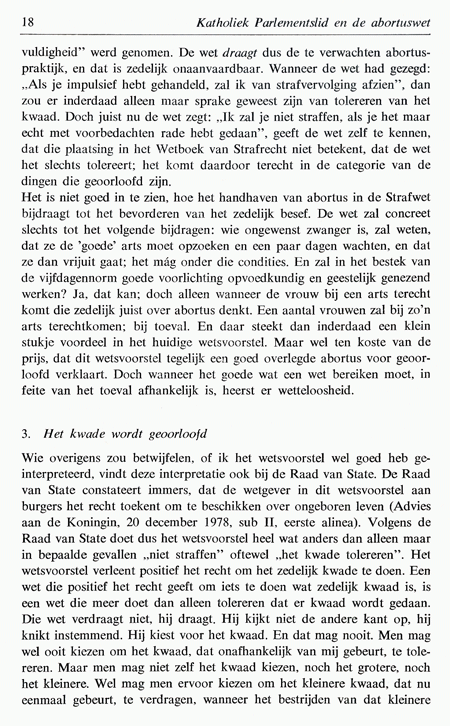 18 Katholiek Parlementslid en de abortuswet

vuldigheid" werd genomen. De wet draagt dus de te verwachten abortuspraktijk, en dat is zedelijk onaanvaardbaar. Wanneer de wet had gezegd: „Als je impulsief hebt gehandeld, zal ik van strafvervolging afzien", dan zou er inderdaad alleen maar sprake geweest zijn van tolereren van het kwaad. Doch juist nu de wet zegt: „Ik zal je niet straffen, als je het maar echt met voorbedachten rade hebt gedaan", geeft de wet zelf te kennen, dat die plaatsing in het Wetboek van Strafrecht niet betekent, dat de wet het slechts tolereert; het komt daardoor terecht in de categorie van de dingen die geoorloofd zijn.
Het is niet goed in te zien, hoe het handhaven van abortus in de Strafwet bijdraagt tot het bevorderen van het zedelijk besef. De wet zal concreet slechts tot het volgende bijdragen: wie ongewenst zwanger is, zal weten, dat ze de 'goede' arts moet opzoeken en een paar dagen wachten, en dat ze dan vrijuit gaat; het mág onder die condities. En zal in het bestek van de vijfdagennorm goede voorlichting opvoedkundig en geestelijk genezend werken? Ja, dat kan; doch alleen wanneer de vrouw bij een arts terecht komt die zedelijk juist over abortus denkt. Een aantal vrouwen zal bij zo'n arts terechtkomen; bij toeval. En daar steekt dan inderdaad een klein stukje voordeel in het huidige wetsvoorstel. Maar wel ten koste van de prijs, dat dit wetsvoorstel tegelijk een goed overlegde abortus voor geoorloofd verklaart. Doch wanneer het goede wat een wet bereiken moet, in feite van het toeval afhankelijk is, heerst er wetteloosheid.

3. Het kwade wordt geoorloofd

Wie overigens zou betwijfelen, of ik het wetsvoorstel wel goed heb geïnterpreteerd, vindt deze interpretatie ook bij de Raad van State. De Raad van State constateert immers, dat de wetgever in dit wetsvoorstel aan burgers het recht toekent om te beschikken over ongeboren leven (Advies aan de Koningin, 20 december 1978, sub II, eerste alinea). Volgens de Raad van State doet dus het wetsvoorstel heel wat anders dan alleen maar in bepaalde gevallen „niet straffen" oftewel „het kwade tolereren". Het wetsvoorstel verleent positief het recht om het zedelijk kwade te doen. Een wet die positief het recht geeft om iets te doen wat zedelijk kwaad is, is een wet die meer doet dan alleen tolereren dat er kwaad wordt gedaan. Die wet verdraagt niet, hij draagt. Hij kijkt niet de andere kant op, hij knikt instemmend. Hij kiest voor het kwaad. En dat mag nooit. Men mag wel ooit kiezen om het kwaad, dat onafhankelijk van mij gebeurt, te tolereren. Maar men mag niet zelf het kwaad kiezen, noch het grotere, noch het kleinere. Wel mag men ervoor kiezen om het kleinere kwaad, dat nu eenmaal gebeurt, te verdragen, wanneer het bestrijden van dat kleinere